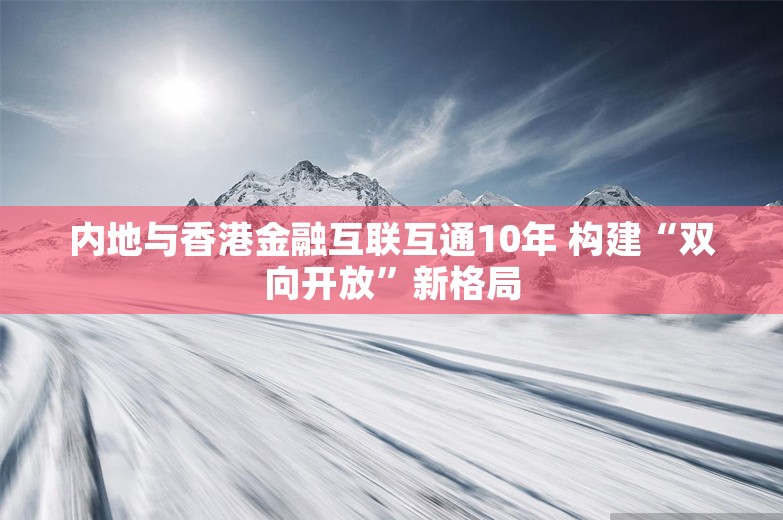 内地与香港金融互联互通10年 构建“双向开放”新格局